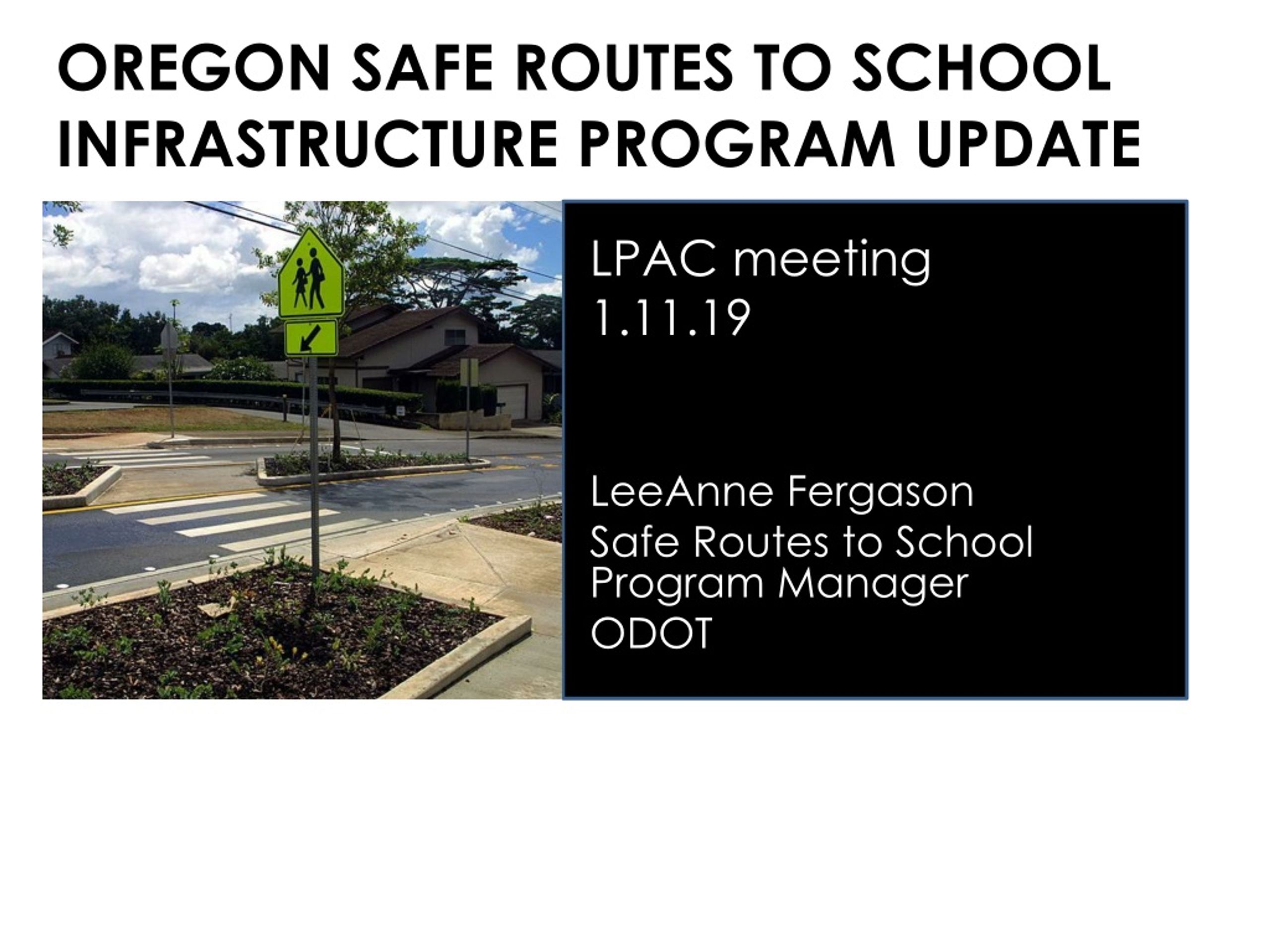 OREGON SAFE ROUTES TO SCHOOL INFRASTRUCTURE PROGRAM UPDATE

LPAC meeting
1.11.19

LeeAnne Fergason
Safe Routes to School Program Manager
ODOT